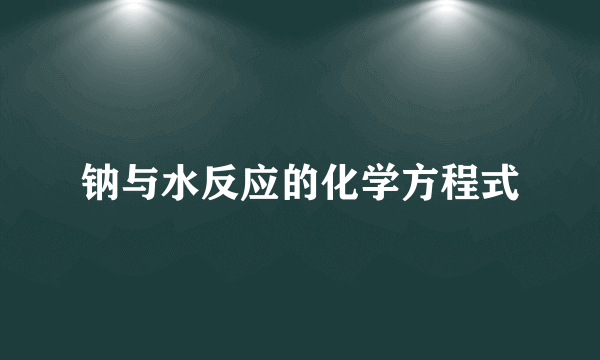 钠与水反应的化学方程式